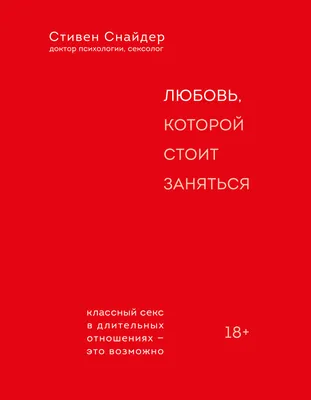 Стивен Снайдер
доктор психологии, сексолог

ЛЮБОВЬ, КОТОРОЙ СТОИТ ЗАНЯТЬСЯ

классный секс в длительных отношениях – это возможно

18+